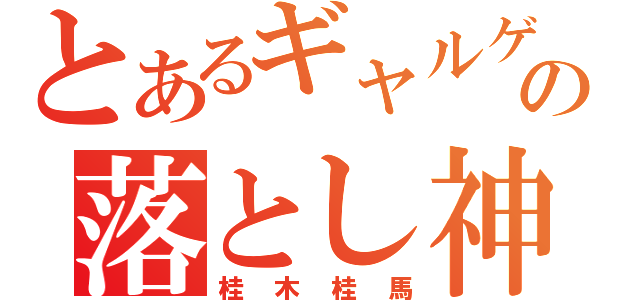 とあるギャルゲの
落とし神
桂木桂馬